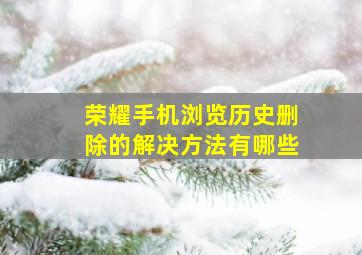 荣耀手机浏览历史删除的解决方法有哪些